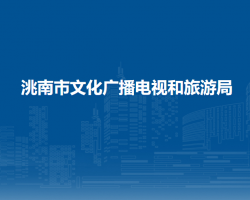 洮南市文化广播电视和旅游局